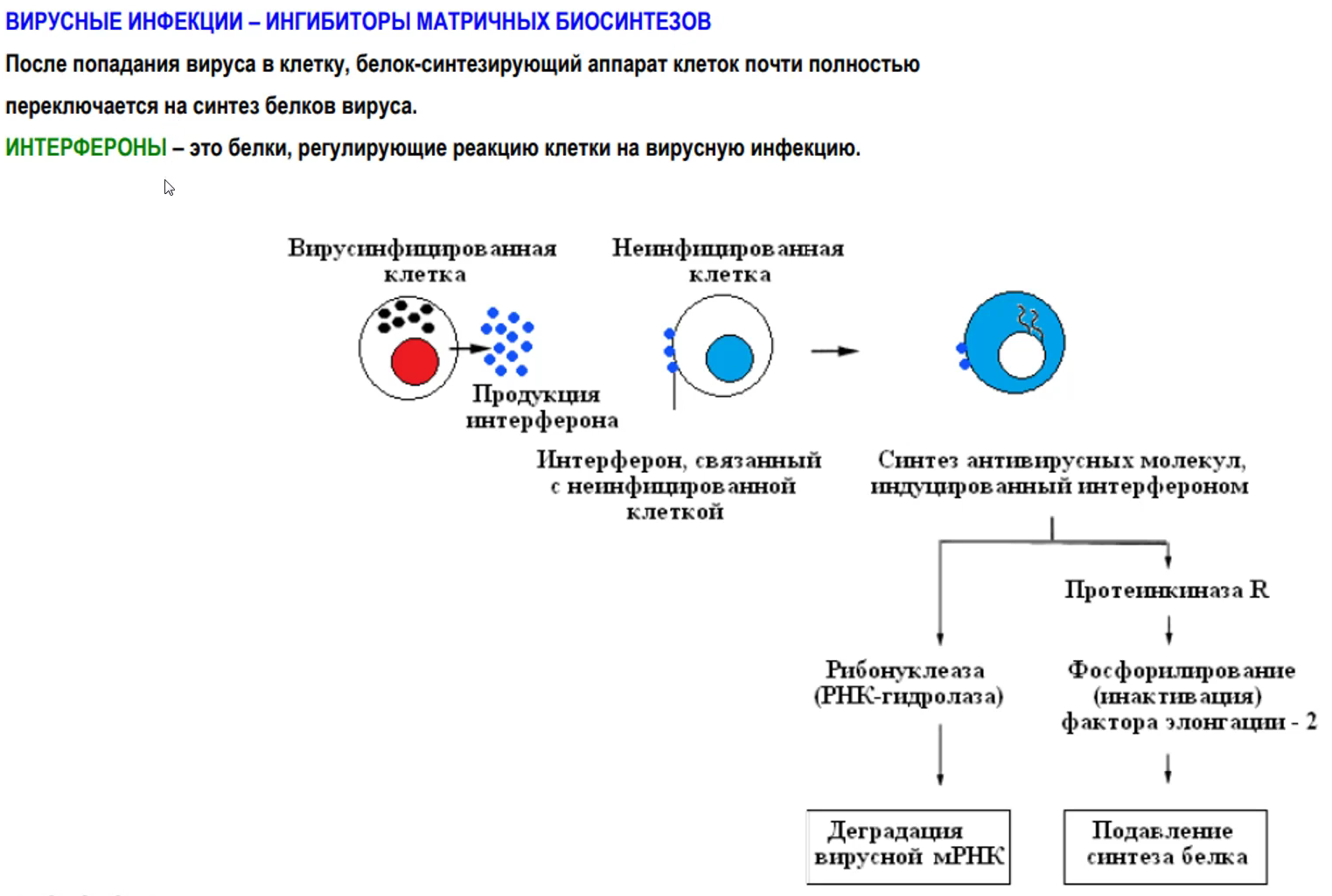 ВИРУСНЫЕ ИНФЕКЦИИ – ИНГИБИТОРЫ МАТРИЧНЫХ БИОСИНТЕЗОВ

После попадания вируса в клетку, белок-синтезирующий аппарат клеток почти полностью переключается на синтез белков вируса.

ИНТЕРФЕРОНЫ – это белки, регулирующие реакцию клетки на вирусную инфекцию.

Вирусинфицированная клетка

Неинфицированная клетка

Продукция интерферона

Интерферон, связанный с неинфицированной клеткой

Синтез антивирусных молекул, индуцированный интерфероном

Протеинкиназа R

Рибонуклеаза (РНК-гидролаза)

Фосфорилирование (инактивация) фактора элонгации - 2

Деградация вирусной мРНК

Подавление синтеза белка